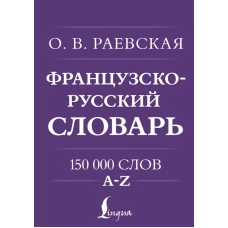 О. В. РАЕВСКАЯ

ФРАНЦУЗСКО-РУССКИЙ СЛОВАРЬ

150 000 СЛОВ
A-Z

Lingua